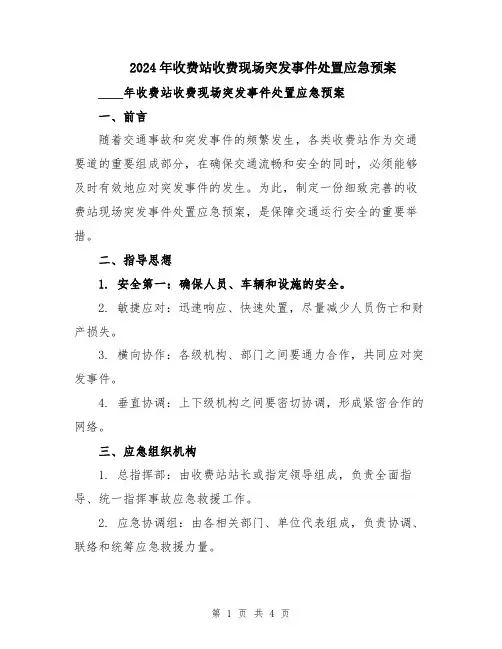 2024年收费站收费现场突发事件处置应急预案

____年收费站收费现场突发事件处置应急预案

一、前言

随着交通事故和突发事件的频繁发生，各类收费站作为交通要道的重要组成部分，在确保交通流畅和安全的同时，必须能够及时有效地应对突发事件的发生。为此，制定一份细致完善的收费站现场突发事件处置应急预案，是保障交通运行安全的重要举措。

二、指导思想

1. 安全第一：确保人员、车辆和设施的安全。

2. 敏捷应对：迅速响应、快速处置，尽量减少人员伤亡和财产损失。

3. 横向协作：各级机构、部门之间要通力合作，共同应对突发事件。

4. 垂直协调：上下级机构之间要密切协调，形成紧密合作的网络。

三、应急组织机构

1. 总指挥部：由收费站站长或指定领导组成，负责全面指导、统一指挥事故应急救援工作。

2. 应急协调组：由各相关部门、单位代表组成，负责协调、联络和统筹应急救援力量。

第 1 页 共 4 页